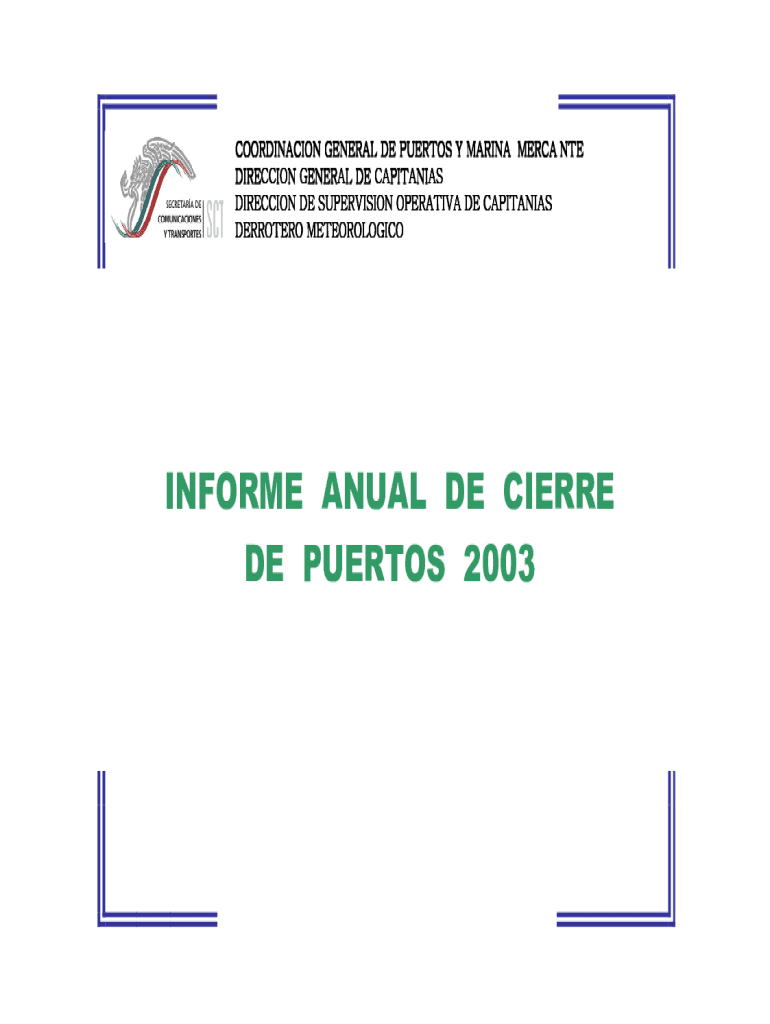 SECRETARÍA DE COMUNICACIONES Y TRANSPORTES
SCT

COORDINACION GENERAL DE PUERTOS Y MARINA MERCA NTE
DIRECCION GENERAL DE CAPITANIAS
DIRECCION DE SUPERVISION OPERATIVA DE CAPITANIAS
DERROTERO METEOROLOGICO

INFORME ANUAL DE CIERRE
DE PUERTOS 2003